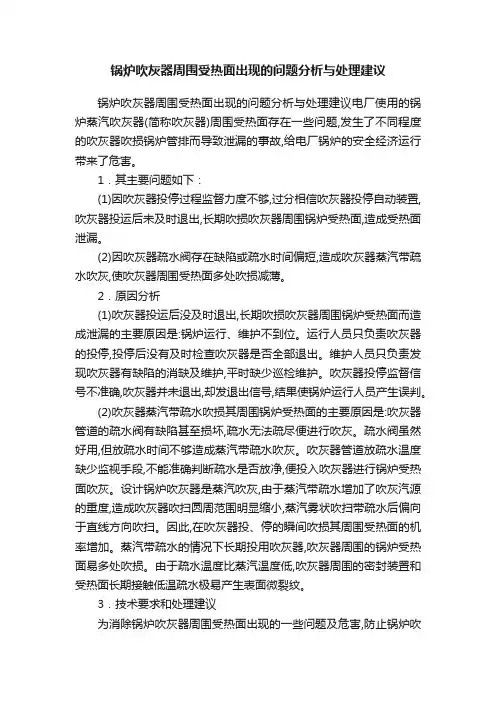 锅炉吹灰器周围受热面出现的问题分析与处理建议

锅炉吹灰器周围受热面出现的问题分析与处理建议电厂使用的锅炉蒸汽吹灰器(简称吹灰器)周围受热面存在一些问题,发生了不同程度的吹灰器吹损锅炉管排而导致泄漏的事故,给电厂锅炉的安全经济运行带来了危害。

1．其主要问题如下：

(1)因吹灰器投停过程监督力度不够,过分相信吹灰器投停自动装置,吹灰器投运后未及时退出,长期吹损吹灰器周围锅炉受热面,造成受热面泄漏。

(2)因吹灰器疏水阀存在缺陷或疏水时间偏短,造成吹灰器蒸汽带疏水吹灰,使吹灰器周围受热面多处吹损减薄。

2．原因分析

(1)吹灰器投运后没及时退出,长期吹损吹灰器周围锅炉受热面而造成泄漏的主要原因是:锅炉运行、维护不到位。运行人员只负责吹灰器的投停,投停后没有及时检查吹灰器是否全部退出。维护人员只负责发现吹灰器有缺陷的消缺及维护,平时缺少巡检维护。吹灰器投停监督信号不准确,吹灰器并未退出,却发退出信号,结果使锅炉运行人员产生误判。

(2)吹灰器蒸汽带疏水吹损其周围锅炉受热面的主要原因是:吹灰器管道的疏水阀有缺陷甚至损坏,疏水无法疏尽便进行吹灰。疏水阀虽然好用,但放疏水时间不够造成蒸汽带疏水吹灰。吹灰器管道放疏水温度缺少监视手段,不能准确判断疏水是否放净,便投入吹灰器进行锅炉受热面吹灰。设计锅炉吹灰器是蒸汽吹灰,由于蒸汽带疏水增加了吹灰汽源的重度,造成吹灰器吹扫圆周范围明显缩小,蒸汽雾状吹扫带疏水后偏向于直线方向吹扫。因此,在吹灰器投、停的瞬间吹损其周围受热面的机率增加。蒸汽带疏水的情况下长期投用吹灰器,吹灰器周围的锅炉受热面易多处吹损。由于疏水温度比蒸汽温度低,吹灰器周围的密封装置和受热面长期接触低温疏水极易产生表面微裂纹。

3．技术要求和处理建议

为消除锅炉吹灰器周围受热面出现的一些问题及危害,防止锅炉吹